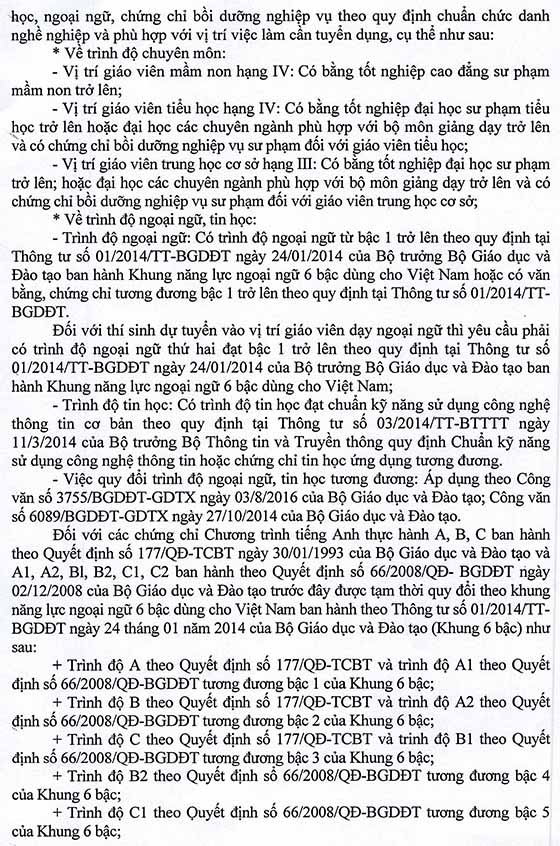 học, ngoại ngữ, chứng chỉ bồi dưỡng nghiệp vụ theo quy định chuẩn chức danh nghề nghiệp và phù hợp với vị trí việc làm cần tuyển dụng, cụ thể như sau:

* Về trình độ chuyên môn:

- Vị trí giáo viên mầm non hạng IV: Có bằng tốt nghiệp cao đẳng sư phạm mầm non trở lên;

- Vị trí giáo viên tiểu học hạng IV: Có bằng tốt nghiệp đại học sư phạm tiểu học trở lên hoặc đại học các chuyên ngành phù hợp với bộ môn giảng dạy trở lên và có chứng chỉ bồi dưỡng nghiệp vụ sư phạm đối với giáo viên tiểu học;

- Vị trí giáo viên trung học cơ sở hạng III: Có bằng tốt nghiệp đại học sư phạm trở lên; hoặc đại học các chuyên ngành phù hợp với bộ môn giảng dạy trở lên và có chứng chỉ bồi dưỡng nghiệp vụ sư phạm đối với giáo viên trung học cơ sở;

* Về trình độ ngoại ngữ, tin học:

- Trình độ ngoại ngữ: Có trình độ ngoại ngữ từ bậc 1 trở lên theo quy định tại Thông tư số 01/2014/TT-BGDĐT ngày 24/01/2014 của Bộ trưởng Bộ Giáo dục và Đào tạo ban hành Khung năng lực ngoại ngữ 6 bậc dùng cho Việt Nam hoặc có văn bằng, chứng chỉ tương đương bậc 1 trở lên theo quy định tại Thông tư số 01/2014/TT-BGDĐT.

Đối với thí sinh dự tuyển vào vị trí giáo viên dạy ngoại ngữ thì yêu cầu phải có trình độ ngoại ngữ thứ hai đạt bậc 1 trở lên theo quy định tại Thông tư số 01/2014/TT-BGDĐT ngày 24/01/2014 của Bộ trưởng Bộ Giáo dục và Đào tạo ban hành Khung năng lực ngoại ngữ 6 bậc dùng cho Việt Nam;

- Trình độ tin học: Có trình độ tin học đạt chuẩn kỹ năng sử dụng công nghệ thông tin cơ bản theo quy định tại Thông tư số 03/2014/TT-BTTTT ngày 11/3/2014 của Bộ trưởng Bộ Thông tin và Truyền thông quy định Chuẩn kỹ năng sử dụng công nghệ thông tin hoặc chứng chỉ tin học ứng dụng tương đương.

- Việc quy đổi trình độ ngoại ngữ, tin học tương đương: Áp dụng theo Công văn số 3755/BGDĐT-GDTX ngày 03/8/2016 của Bộ Giáo dục và Đào tạo; Công văn số 6089/BGDĐT-GDTX ngày 27/10/2014 của Bộ Giáo dục và Đào tạo.

Đối với các chứng chỉ Chương trình tiếng Anh thực hành A, B, C ban hành theo Quyết định số 177/QĐ-TCBT ngày 30/01/1993 của Bộ Giáo dục và Đào tạo và A1, A2, Bl, B2, C1, C2 ban hành theo Quyết định số 66/2008/QĐ- BGDĐT ngày 02/12/2008 của Bộ Giáo dục và Đào tạo trước đây được tạm thời quy đổi theo khung năng lực ngoại ngữ 6 bậc dùng cho Việt Nam ban hành theo Thông tư số 01/2014/TT-BGDĐT ngày 24 tháng 01 năm 2014 của Bộ Giáo dục và Đào tạo (Khung 6 bậc) như sau:

+ Trình độ A theo Quyết định số 177/QĐ-TCBT và trình độ A1 theo Quyết định số 66/2008/QĐ-BGDĐT tương đương bậc 1 của Khung 6 bậc;

+ Trình độ B theo Quyết định số 177/QĐ-TCBT và trình độ A2 theo Quyết định số 66/2008/QĐ-BGDĐT tương đương bậc 2 của Khung 6 bậc;

+ Trình độ C theo Quyết định số 177/QĐ-TCBT và trình độ B1 theo Quyết định số 66/2008/QĐ-BGDĐT tương đương bậc 3 của Khung 6 bậc;

+ Trình độ B2 theo Quyết định số 66/2008/QĐ-BGDĐT tương đương bậc 4 của Khung 6 bậc;

+ Trình độ C1 theo Quyết định số 66/2008/QĐ-BGDĐT tương đương bậc 5 của Khung 6 bậc;